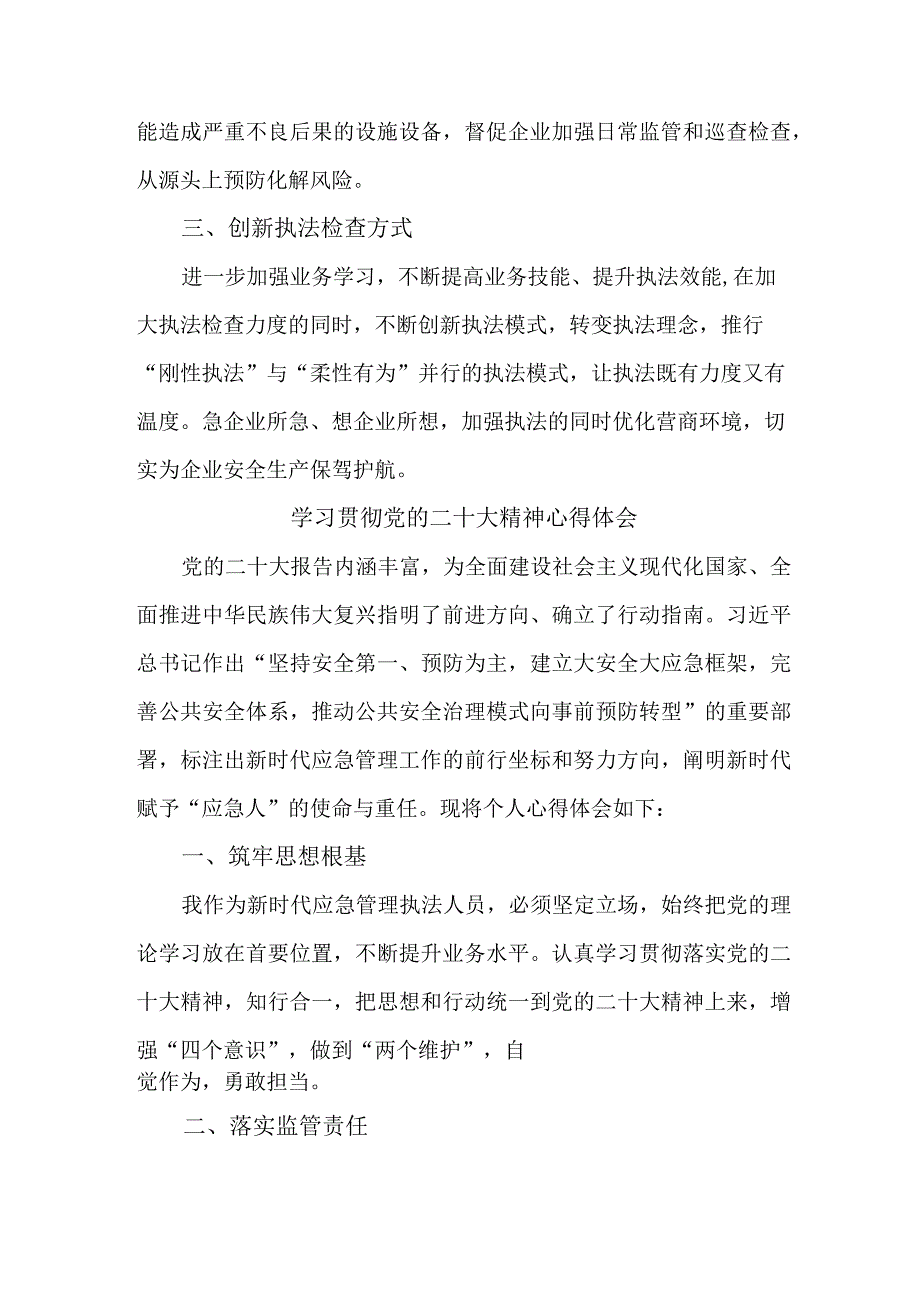 能造成严重不良后果的设施设备，督促企业加强日常监管和巡查检查，从源头上预防化解风险。

三、创新执法检查方式

进一步加强业务学习，不断提高业务技能、提升执法效能,在加大执法检查力度的同时，不断创新执法模式，转变执法理念，推行“刚性执法”与“柔性有为”并行的执法模式，让执法既有力度又有温度。急企业所急、想企业所想，加强执法的同时优化营商环境，切实为企业安全生产保驾护航。

学习贯彻党的二十大精神心得体会

党的二十大报告内涵丰富，为全面建设社会主义现代化国家、全面推进中华民族伟大复兴指明了前进方向、确立了行动指南。习近平总书记作出“坚持安全第一、预防为主，建立大安全大应急框架，完善公共安全体系，推动公共安全治理模式向事前预防转型”的重要部署，标注出新时代应急管理工作的前行坐标和努力方向，阐明新时代赋予“应急人”的使命与重任。现将个人心得体会如下：

一、筑牢思想根基

我作为新时代应急管理执法人员，必须坚定立场，始终把党的理论学习放在首要位置，不断提升业务水平。认真学习贯彻落实党的二十大精神，知行合一，把思想和行动统一到党的二十大精神上来，增强“四个意识”，做到“两个维护”，自觉作为，勇敢担当。

二、落实监管责任